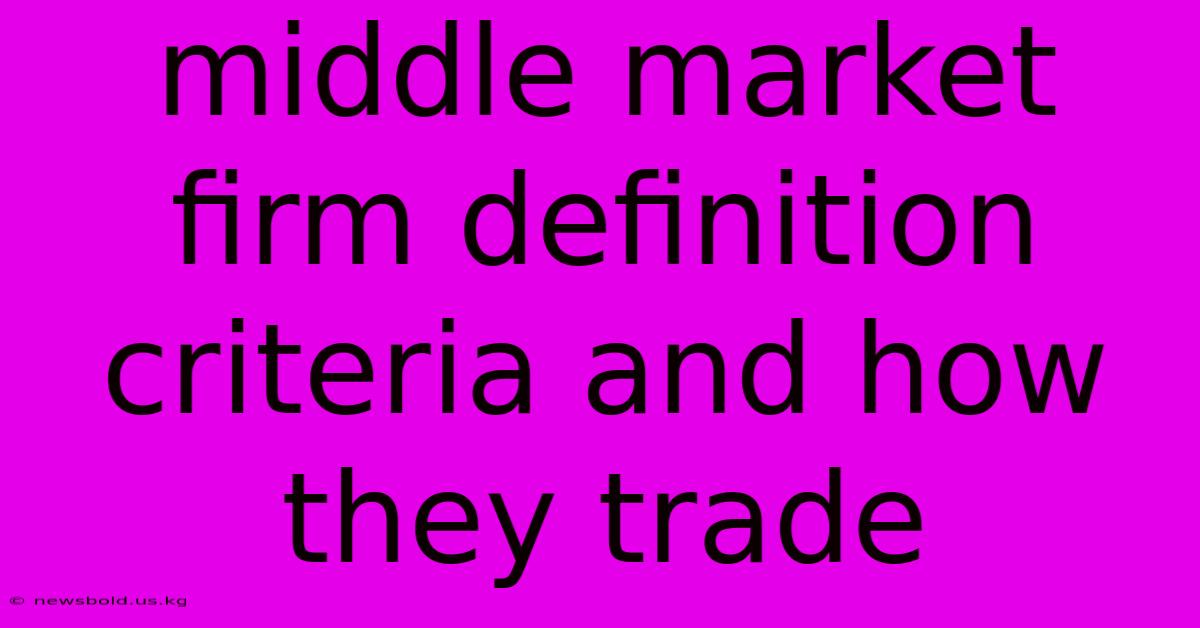 middle market firm definition criteria and how they trade

© newsbold.us.kg